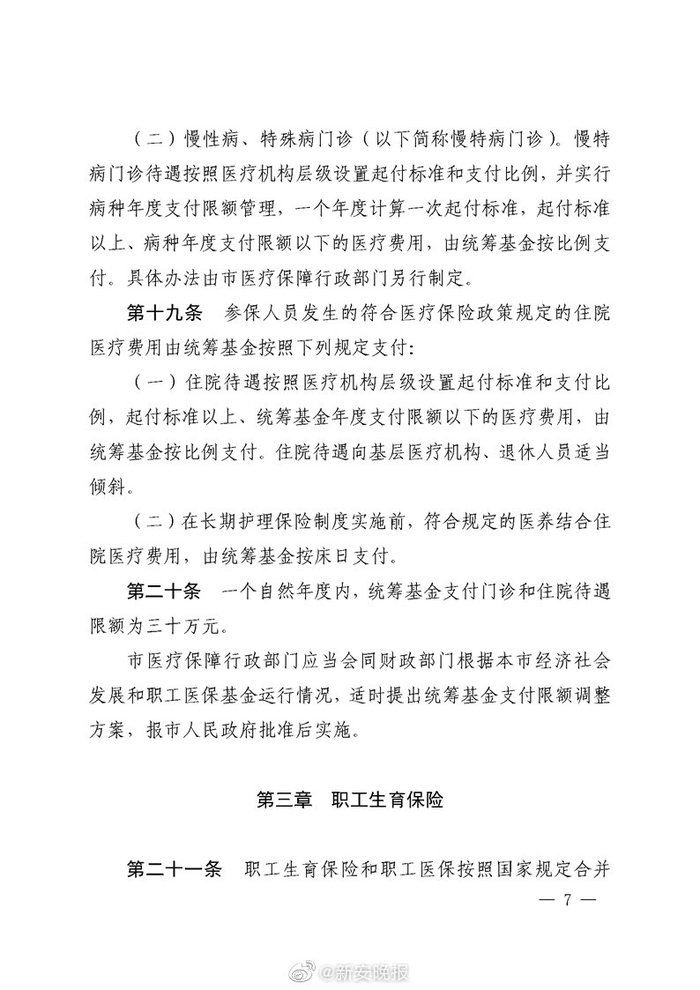 （二）慢性病、特殊病门诊（以下简称慢特病门诊）。慢特病门诊待遇按照医疗机构层级设置起付标准和支付比例，并实行病种年度支付限额管理，一个年度计算一次起付标准，起付标准以上、病种年度支付限额以下的医疗费用，由统筹基金按比例支付。具体办法由市医疗保障行政部门另行制定。

第十九条　参保人员发生的符合医疗保险政策规定的住院医疗费用由统筹基金按照下列规定支付：

（一）住院待遇按照医疗机构层级设置起付标准和支付比例，起付标准以上、统筹基金年度支付限额以下的医疗费用，由统筹基金按比例支付。住院待遇向基层医疗机构、退休人员适当倾斜。

（二）在长期护理保险制度实施前，符合规定的医养结合住院医疗费用，由统筹基金按床日支付。

第二十条　一个自然年度内，统筹基金支付门诊和住院待遇限额为三十万元。

市医疗保障行政部门应当会同财政部门根据本市经济社会发展和职工医保基金运行情况，适时提出统筹基金支付限额调整方案，报市人民政府批准后实施。

第三章　职工生育保险

第二十一条　职工生育保险和职工医保按照国家规定合并

— 7 —

@新安晚报